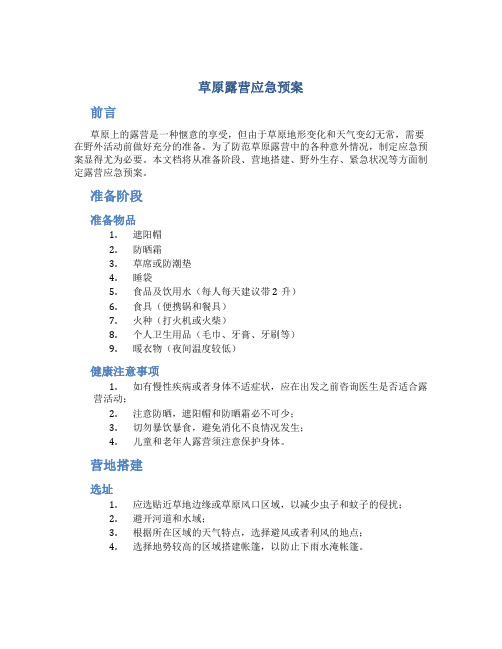 草原露营应急预案

前言

草原上的露营是一种惬意的享受，但由于草原地形变化和天气变幻无常，需要在野外活动前做好充分的准备。为了防范草原露营中的各种意外情况，制定应急预案显得尤为必要。本文档将从准备阶段、营地搭建、野外生存、紧急状况等方面制定露营应急预案。

准备阶段

准备物品

1. 遮阳帽
2. 防晒霜
3. 草席或防潮垫
4. 睡袋
5. 食品及饮用水（每人每天建议带 2 升）
6. 食具（便携锅和餐具）
7. 火种（打火机或火柴）
8. 个人卫生用品（毛巾、牙膏、牙刷等）
9. 暖衣物（夜间温度较低）

健康注意事项

1. 如有慢性疾病或者身体不适症状，应在出发之前咨询医生是否适合露营活动；
2. 注意防晒，遮阳帽和防晒霜必不可少；
3. 切勿暴饮暴食，避免消化不良情况发生；
4. 儿童和老年人露营须注意保护身体。

营地搭建

选址

1. 应选贴近草地边缘或草原风口区域，以减少虫子和蚊子的侵扰；
2. 避开河道和水域；
3. 根据所在区域的天气特点，选择避风或者利风的地点；
4. 选择地势较高的区域搭建帐篷，以防止下雨水淹帐篷。